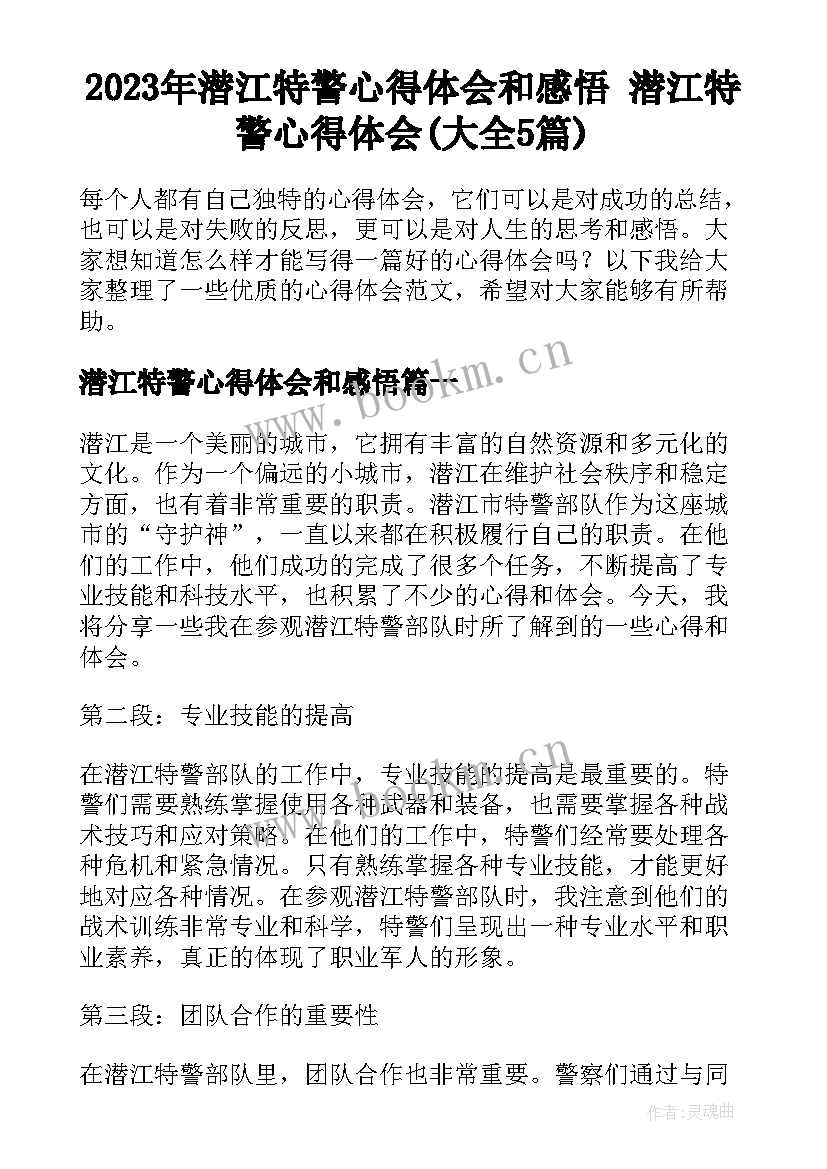 2023年潜江特警心得体会和感悟 潜江特警心得体会(大全5篇)

每个人都有自己独特的心得体会，它们可以是对成功的总结，也可以是对失败的反思，更可以是对人生的思考和感悟。大家想知道怎么样才能写得一篇好的心得体会吗？以下我给大家整理了一些优质的心得体会范文，希望对大家能够有所帮助。

潜江特警心得体会和感悟篇一

www.bookm.cn

潜江是一个美丽的城市，它拥有丰富的自然资源和多元化的文化。作为一个偏远的小城市，潜江在维护社会秩序和稳定方面，也有着非常重要的职责。潜江市特警部队作为这座城市的“守护神”，一直以来都在积极履行自己的职责。在他们的工作中，他们成功的完成了很多个任务，不断提高了专业技能和科技水平，也积累了不少的心得和体会。今天，我将分享一些我在参观潜江特警部队时所了解到的一些心得和体会。

第二段：专业技能的提高

在潜江特警部队的工作中，专业技能的提高是最重要的。特警们需要熟练掌握使用各种武器和装备，也需要掌握各种战术技巧和应对策略。在他们的工作中，特警们经常要处理各种危机和紧急情况。只有熟练掌握各种专业技能，才能更好地对应各种情况。在参观潜江特警部队时，我注意到他们的战术训练非常专业和科学，特警们呈现出一种专业水平和职业素养，真正的体现了职业军人的形象。

第三段：团队合作的重要性

在潜江特警部队里，团队合作也非常重要。警察们通过与同

作者：灵魂曲